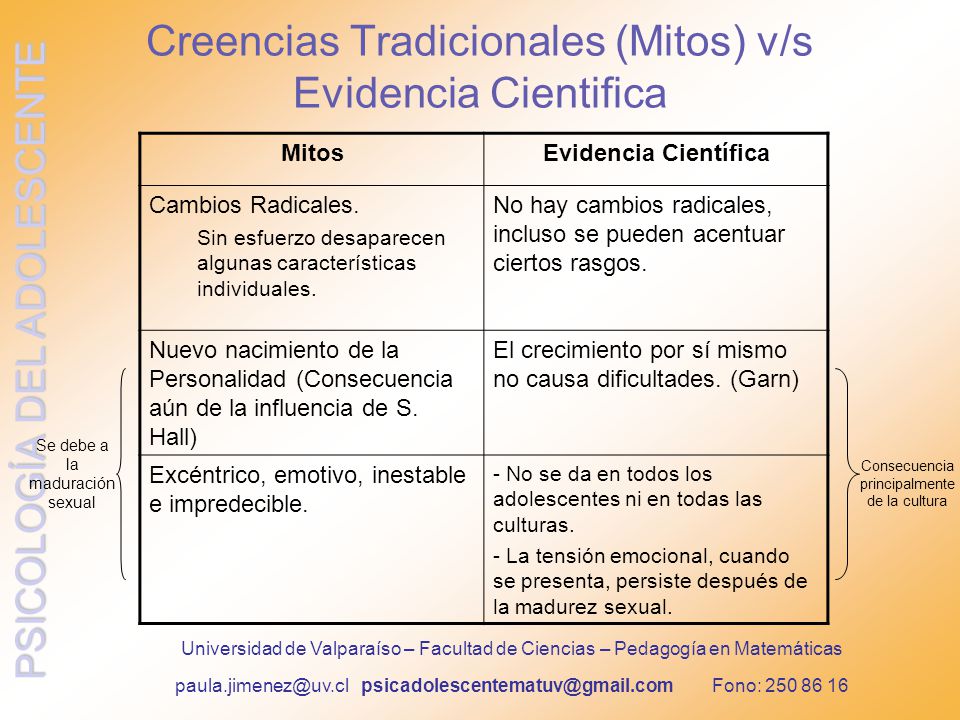 PSICOLOGÍA DEL ADOLESCENTE

Creencias Tradicionales (Mitos) v/s Evidencia Cientifica

| Mitos | Evidencia Científica |
|---|---|
| Cambios Radicales. Sin esfuerzo desaparecen algunas características individuales. | No hay cambios radicales, incluso se pueden acentuar ciertos rasgos. |
| Nuevo nacimiento de la Personalidad (Consecuencia aún de la influencia de S. Hall) | El crecimiento por sí mismo no causa dificultades. (Garn) |
| Excéntrico, emotivo, inestable e impredecible. | - No se da en todos los adolescentes ni en todas las culturas. - La tensión emocional, cuando se presenta, persiste después de la madurez sexual. |

Se debe a la maduración sexual

Consecuencia principalmente de la cultura

Universidad de Valparaíso – Facultad de Ciencias – Pedagogía en Matemáticas

paula.jimenez@uv.cl psicadolescentematuv@gmail.com Fono: 250 86 16